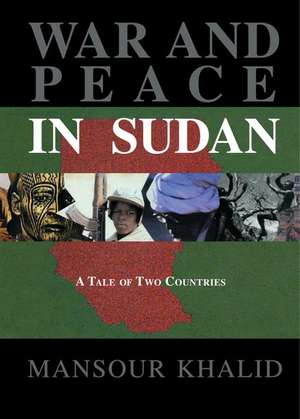 WAR AND PEACE

IN SUDAN

A TALE OF TWO COUNTRIES

MANSOUR KHALID